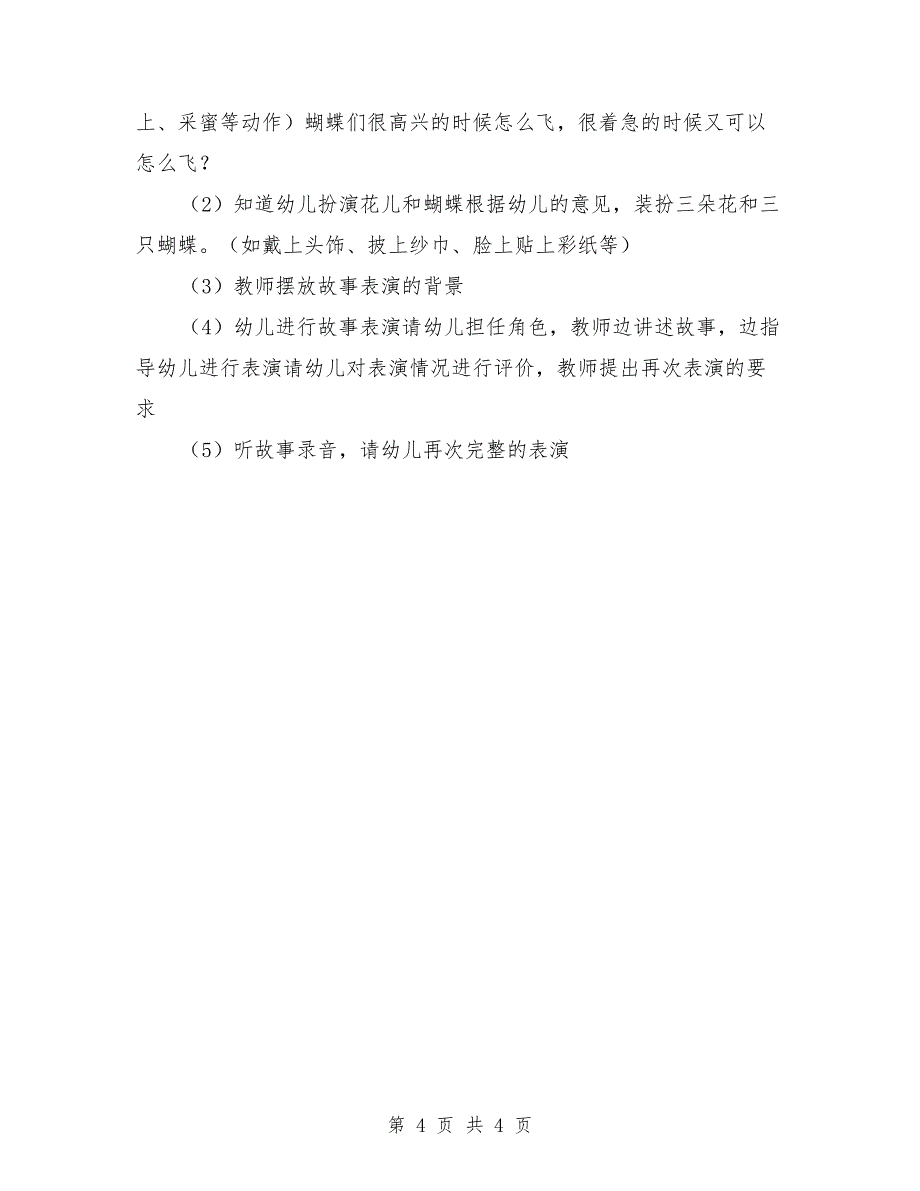 上、采蜜等动作）蝴蝶们很高兴的时候怎么飞，很着急的时候又可以怎么飞？

（2）知道幼儿扮演花儿和蝴蝶根据幼儿的意见，装扮三朵花和三只蝴蝶。（如戴上头饰、披上纱巾、脸上贴上彩纸等）

（3）教师摆放故事表演的背景

（4）幼儿进行故事表演请幼儿担任角色，教师边讲述故事，边指导幼儿进行表演请幼儿对表演情况进行评价，教师提出再次表演的要求

（5）听故事录音，请幼儿再次完整的表演

第 4 页 共 4 页